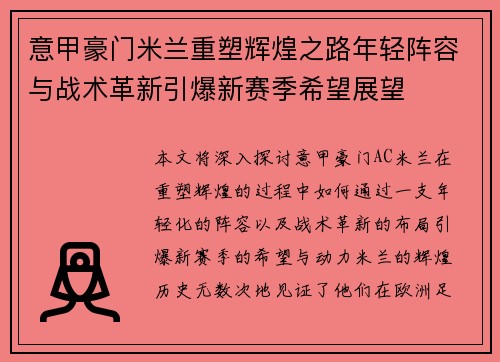 意甲豪门米兰重塑辉煌之路年轻阵容与战术革新引爆新赛季希望展望

本文将深入探讨意甲豪门AC米兰在重塑辉煌的过程中如何通过一支年轻化的阵容以及战术革新的布局引爆新赛季的希望与动力米兰的辉煌历史无数次地见证了他们在欧洲足